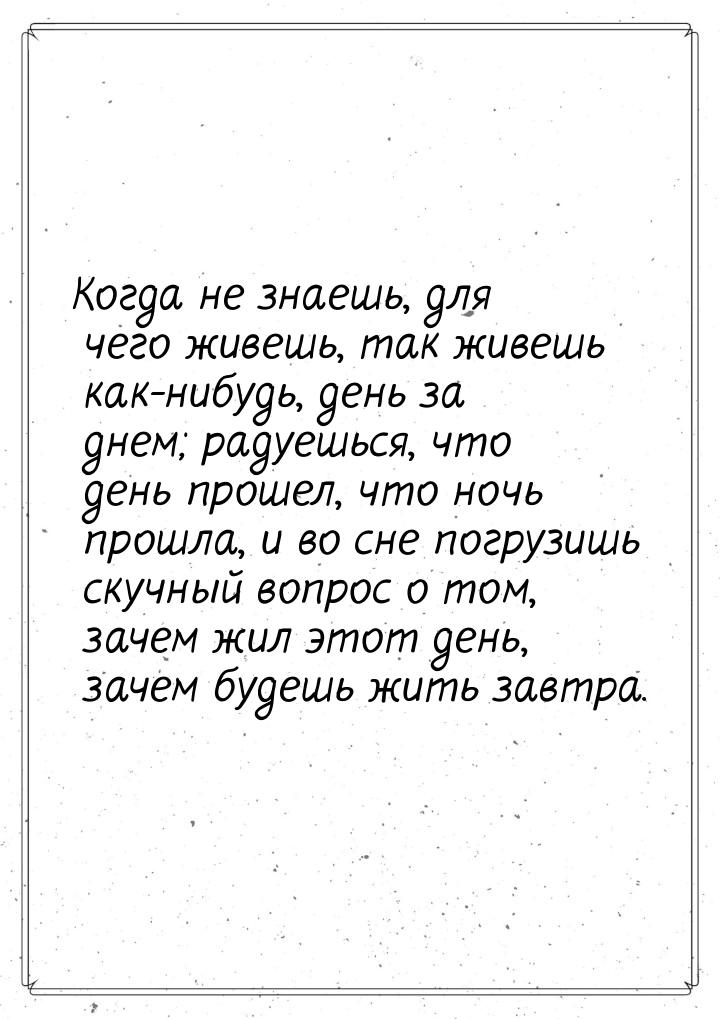 Когда не знаешь, для чего живешь, так живешь как-нибудь, день за днем; радуешься, что день прошел, что ночь прошла, и во сне погрузишь скучный вопрос о том, зачем жил этот день, зачем будешь жить завтра.